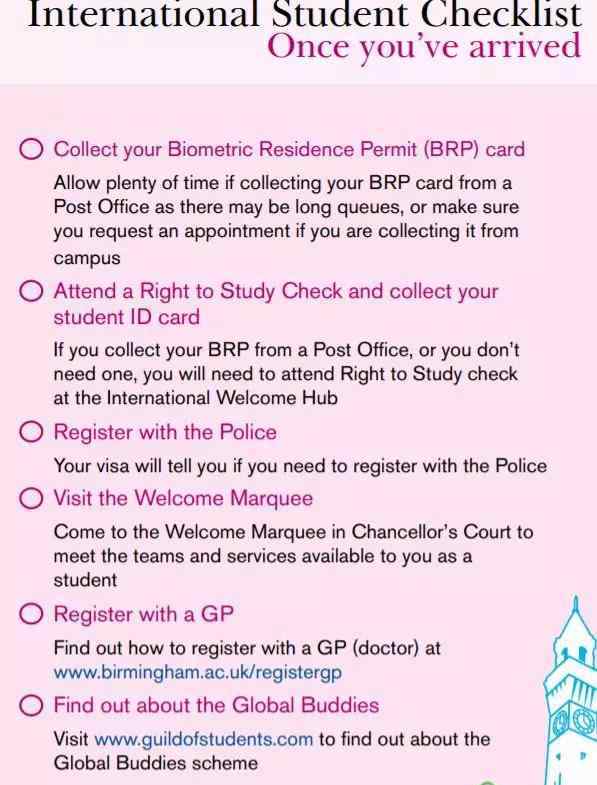 International Student Checklist
Once you've arrived

Collect your Biometric Residence Permit (BRP) card

Allow plenty of time if collecting your BRP card from a Post Office as there may be long queues, or make sure you request an appointment if you are collecting it from campus

Attend a Right to Study Check and collect your student ID card

If you collect your BRP from a Post Office, or you don't need one, you will need to attend Right to Study check at the International Welcome Hub

Register with the Police

Your visa will tell you if you need to register with the Police

Visit the Welcome Marquee

Come to the Welcome Marquee in Chancellor's Court to meet the teams and services available to you as a student

Register with a GP

Find out how to register with a GP (doctor) at www.birmingham.ac.uk/registergp

Find out about the Global Buddies

Visit www.guildofstudents.com to find out about the Global Buddies scheme